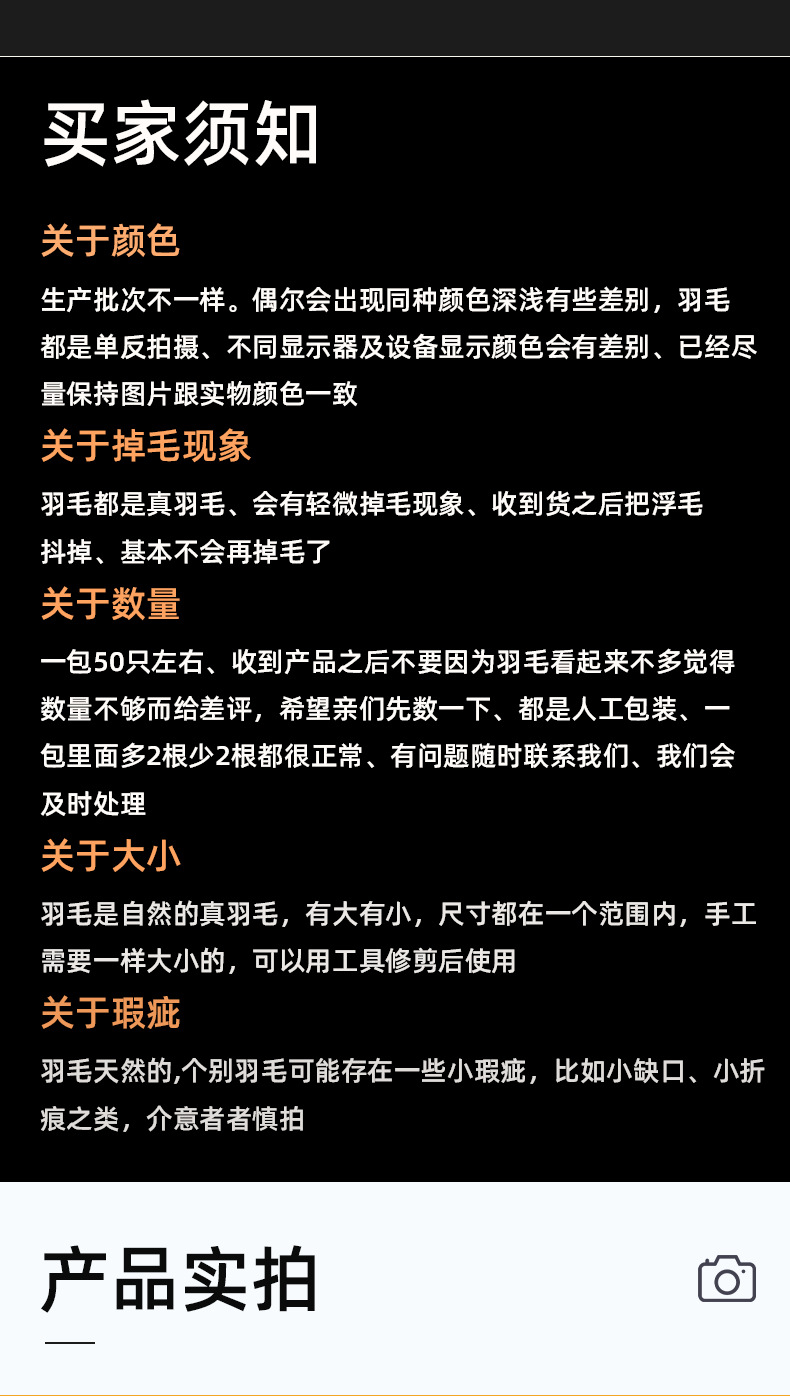 买家须知

关于颜色

生产批次不一样。偶尔会出现同种颜色深浅有些差别，羽毛都是单反拍摄、不同显示器及设备显示颜色会有差别、已经尽量保持图片跟实物颜色一致

关于掉毛现象

羽毛都是真羽毛、会有轻微掉毛现象、收到货之后把浮毛抖掉、基本不会再掉毛了

关于数量

一包50只左右、收到产品之后不要因为羽毛看起来不多觉得数量不够而给差评，希望亲们先数一下、都是人工包装、一包里面多2根少2根都很正常、有问题随时联系我们、我们会及时处理

关于大小

羽毛是自然的真羽毛，有大有小，尺寸都在一个范围内，手工需要一样大小的，可以用工具修剪后使用

关于瑕疵

羽毛天然的,个别羽毛可能存在一些小瑕疵，比如小缺口、小折痕之类，介意者者慎拍

产品实拍